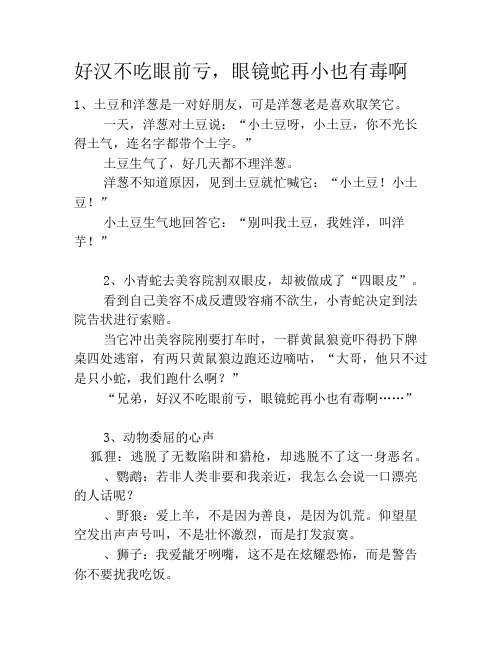 好汉不吃眼前亏，眼镜蛇再小也有毒啊

1、土豆和洋葱是一对好朋友，可是洋葱老是喜欢取笑它。

一天，洋葱对土豆说：“小土豆呀，小土豆，你不光长得土气，连名字都带个土字。”

土豆生气了，好几天都不理洋葱。

洋葱不知道原因，见到土豆就忙喊它：“小土豆！小土豆！”

小土豆生气地回答它：“别叫我土豆，我姓洋，叫洋芋！”

2、小青蛇去美容院割双眼皮，却被做成了“四眼皮”。

看到自己美容不成反遭毁容痛不欲生，小青蛇决定到法院告状进行索赔。

当它冲出美容院刚要打车时，一群黄鼠狼竟吓得扔下牌桌四处逃窜，有两只黄鼠狼边跑还边嘀咕，“大哥，他只不过是只小蛇，我们跑什么啊？”

“兄弟，好汉不吃眼前亏，眼镜蛇再小也有毒啊……”

3、动物委屈的心声

狐狸：逃脱了无数陷阱和猎枪，却逃脱不了这一身恶名。

、鹦鹉：若非人类非要和我亲近，我怎么会说一口漂亮的人话呢？

、野狼：爱上羊，不是因为善良，是因为饥荒。仰望星空发出声声号叫，不是壮怀激烈，而是打发寂寞。

、狮子：我爱龇牙咧嘴，这不是在炫耀恐怖，而是警告你不要扰我吃饭。